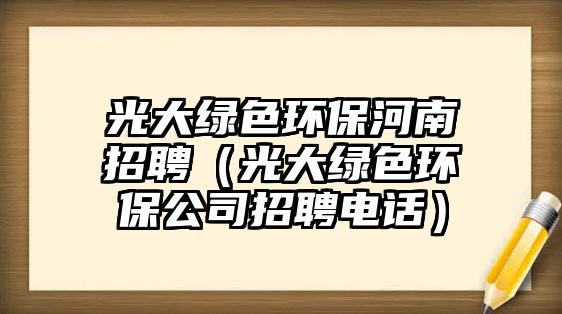 光大绿色环保河南招聘（光大绿色环保公司招聘电话）